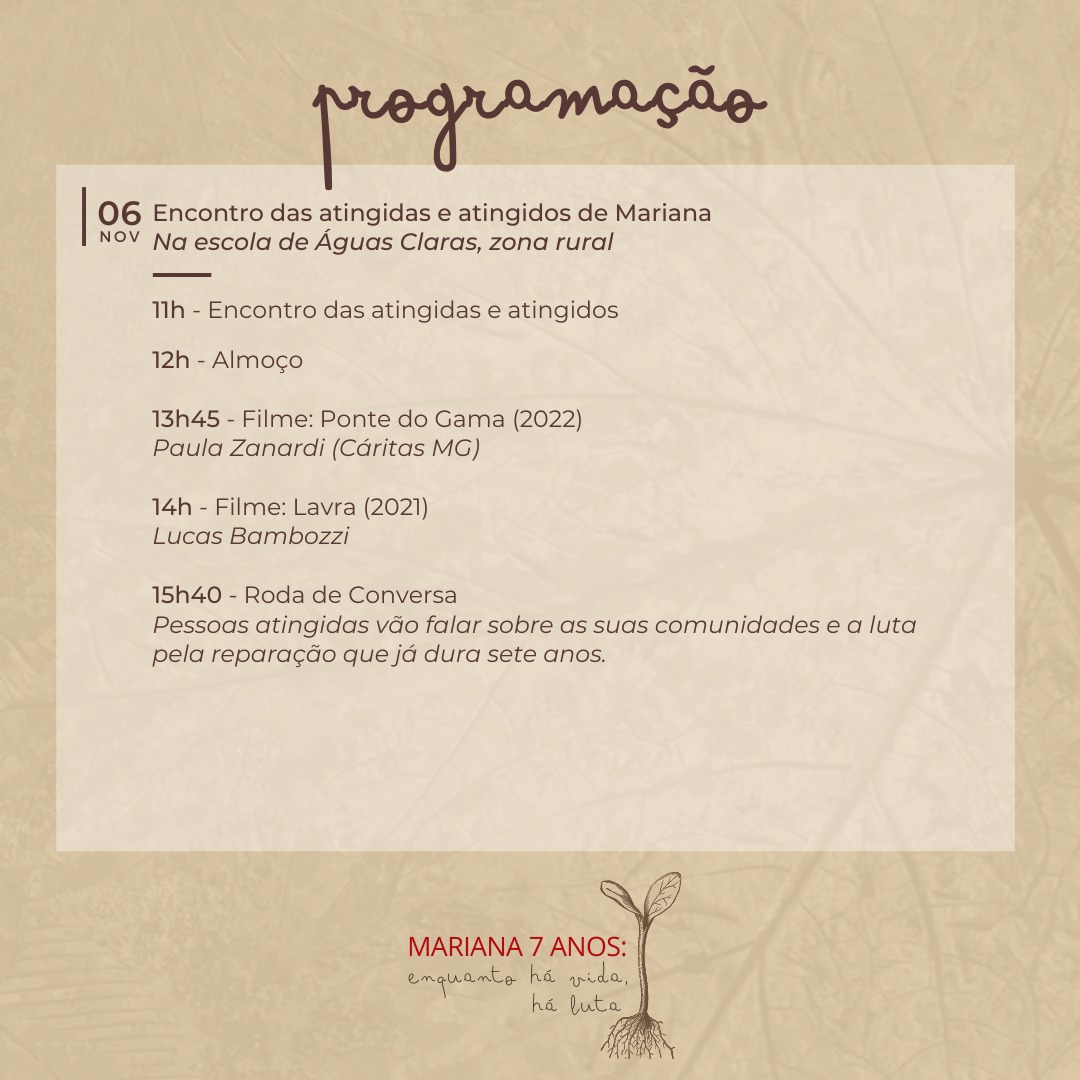 programação

06
NOV

Encontro das atingidas e atingidos de Mariana
Na escola de Águas Claras, zona rural

11h - Encontro das atingidas e atingidos

12h - Almoço

13h45 - Filme: Ponte do Gama (2022)
Paula Zanardi (Cáritas MG)

14h - Filme: Lavra (2021)
Lucas Bambozzi

15h40 - Roda de Conversa
Pessoas atingidas vão falar sobre as suas comunidades e a luta pela reparação que já dura sete anos.

MARIANA 7 ANOS:
enquanto há vida,
há luta